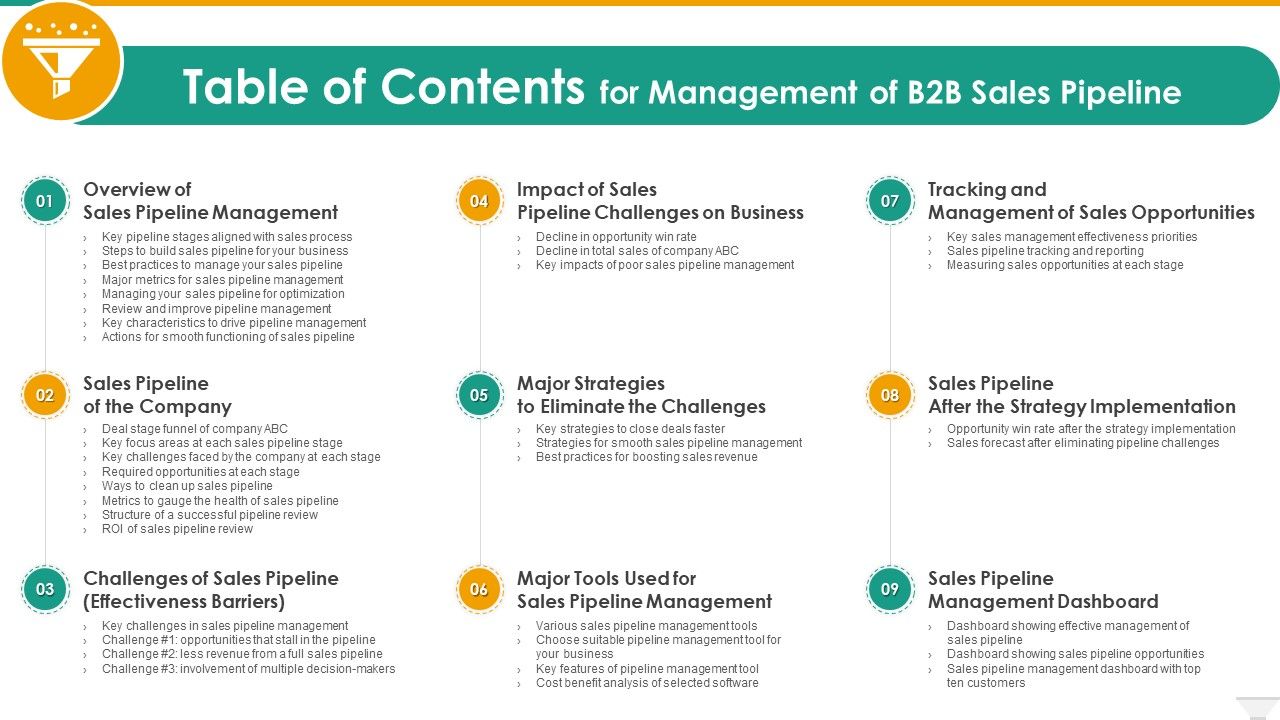 Table of Contents for Management of B2B Sales Pipeline

01
Overview of Sales Pipeline Management
› Key pipeline stages aligned with sales process
› Steps to build sales pipeline for your business
› Best practices to manage your sales pipeline
› Major metrics for sales pipeline management
› Managing your sales pipeline for optimization
› Review and improve pipeline management
› Key characteristics to drive pipeline management
› Actions for smooth functioning of sales pipeline

02
Sales Pipeline of the Company
› Deal stage funnel of company ABC
› Key focus areas at each sales pipeline stage
› Key challenges faced by the company at each stage
› Required opportunities at each stage
› Ways to clean up sales pipeline
› Metrics to gauge the health of sales pipeline
› Structure of a successful pipeline review
› ROI of sales pipeline review

03
Challenges of Sales Pipeline (Effectiveness Barriers)
› Key challenges in sales pipeline management
› Challenge #1: opportunities that stall in the pipeline
› Challenge #2: less revenue from a full sales pipeline
› Challenge #3: involvement of multiple decision-makers

04
Impact of Sales Pipeline Challenges on Business
› Decline in opportunity win rate
› Decline in total sales of company ABC
› Key impacts of poor sales pipeline management

05
Major Strategies to Eliminate the Challenges
› Key strategies to close deals faster
› Strategies for smooth sales pipeline management
› Best practices for boosting sales revenue

06
Major Tools Used for Sales Pipeline Management
› Various sales pipeline management tools
› Choose suitable pipeline management tool for your business
› Key features of pipeline management tool
› Cost benefit analysis of selected software

07
Tracking and Management of Sales Opportunities
› Key sales management effectiveness priorities
› Sales pipeline tracking and reporting
› Measuring sales opportunities at each stage

08
Sales Pipeline After the Strategy Implementation
› Opportunity win rate after the strategy implementation
› Sales forecast after eliminating pipeline challenges

09
Sales Pipeline Management Dashboard
› Dashboard showing effective management of sales pipeline
› Dashboard showing sales pipeline opportunities
› Sales pipeline management dashboard with top ten customers